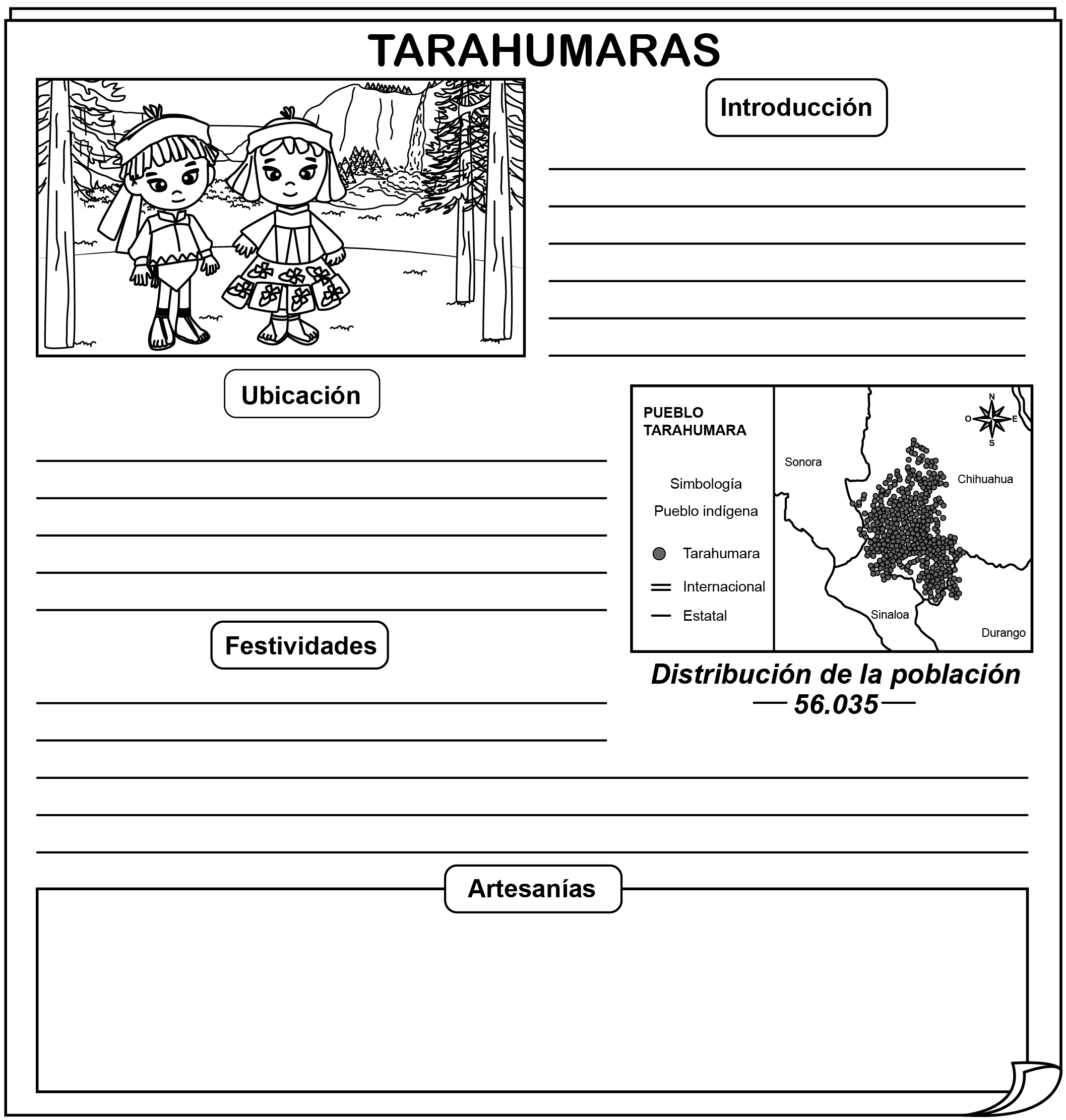 TARAHUMARAS

Introducción

Ubicación

PUEBLO TARAHUMARA

Simbología

Pueblo indígena

Tarahumara

Internacional

Estatal

N

O

E

S

Sonora

Chihuahua

Sinaloa

Durango

Distribución de la población

56.035

Festividades

Artesanías